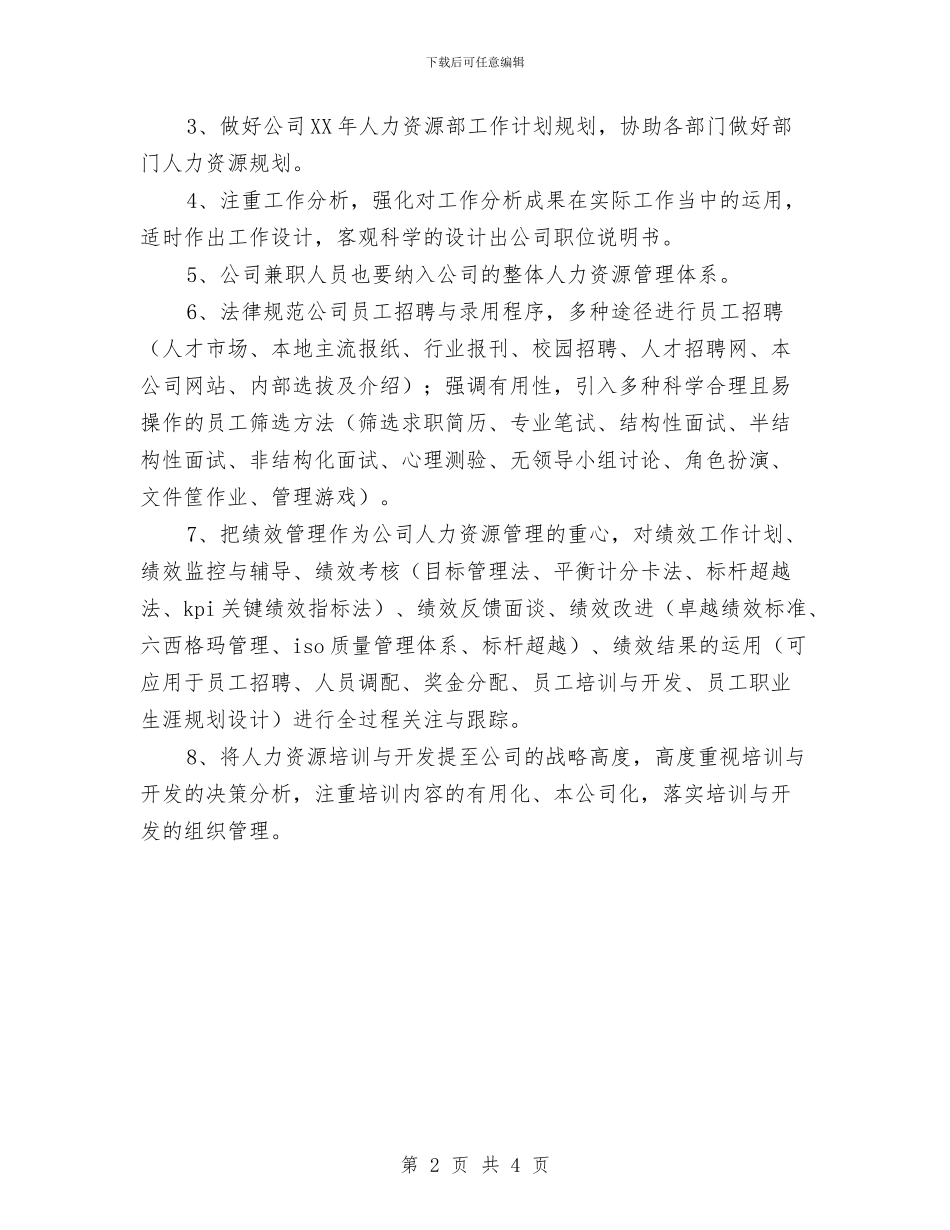 下载后可任意编辑

3、做好公司XX年人力资源部工作计划规划，协助各部门做好部门人力资源规划。

4、注重工作分析，强化对工作分析成果在实际工作当中的运用，适时作出工作设计，客观科学的设计出公司职位说明书。

5、公司兼职人员也要纳入公司的整体人力资源管理体系。

6、法律规范公司员工招聘与录用程序，多种途径进行员工招聘（人才市场、本地主流报纸、行业报刊、校园招聘、人才招聘网、本公司网站、内部选拔及介绍）；强调有用性，引入多种科学合理且易操作的员工筛选方法（筛选求职简历、专业笔试、结构性面试、半结构性面试、非结构化面试、心理测验、无领导小组讨论、角色扮演、文件筐作业、管理游戏）。

7、把绩效管理作为公司人力资源管理的重心，对绩效工作计划、绩效监控与辅导、绩效考核（目标管理法、平衡计分卡法、标杆超越法、kpi关键绩效指标法）、绩效反馈面谈、绩效改进（卓越绩效标准、六西格玛管理、iso质量管理体系、标杆超越）、绩效结果的运用（可应用于员工招聘、人员调配、奖金分配、员工培训与开发、员工职业生涯规划设计）进行全过程关注与跟踪。

8、将人力资源培训与开发提至公司的战略高度，高度重视培训与开发的决策分析，注重培训内容的有用化、本公司化，落实培训与开发的组织管理。

第 2 页 共 4 页